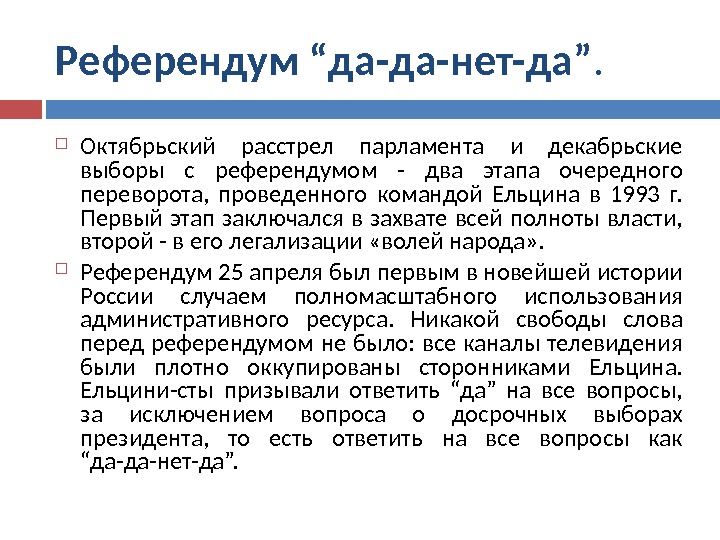 Референдум “да-да-нет-да”.

Октябрьский расстрел парламента и декабрьские выборы с референдумом - два этапа очередного переворота, проведенного командой Ельцина в 1993 г. Первый этап заключался в захвате всей полноты власти, второй - в его легализации «волей народа».

Референдум 25 апреля был первым в новейшей истории России случаем полномасштабного использования административного ресурса. Никакой свободы слова перед референдумом не было: все каналы телевидения были плотно оккупированы сторонниками Ельцина. Ельцини-сты призывали ответить “да” на все вопросы, за исключением вопроса о досрочных выборах президента, то есть ответить на все вопросы как “да-да-нет-да”.